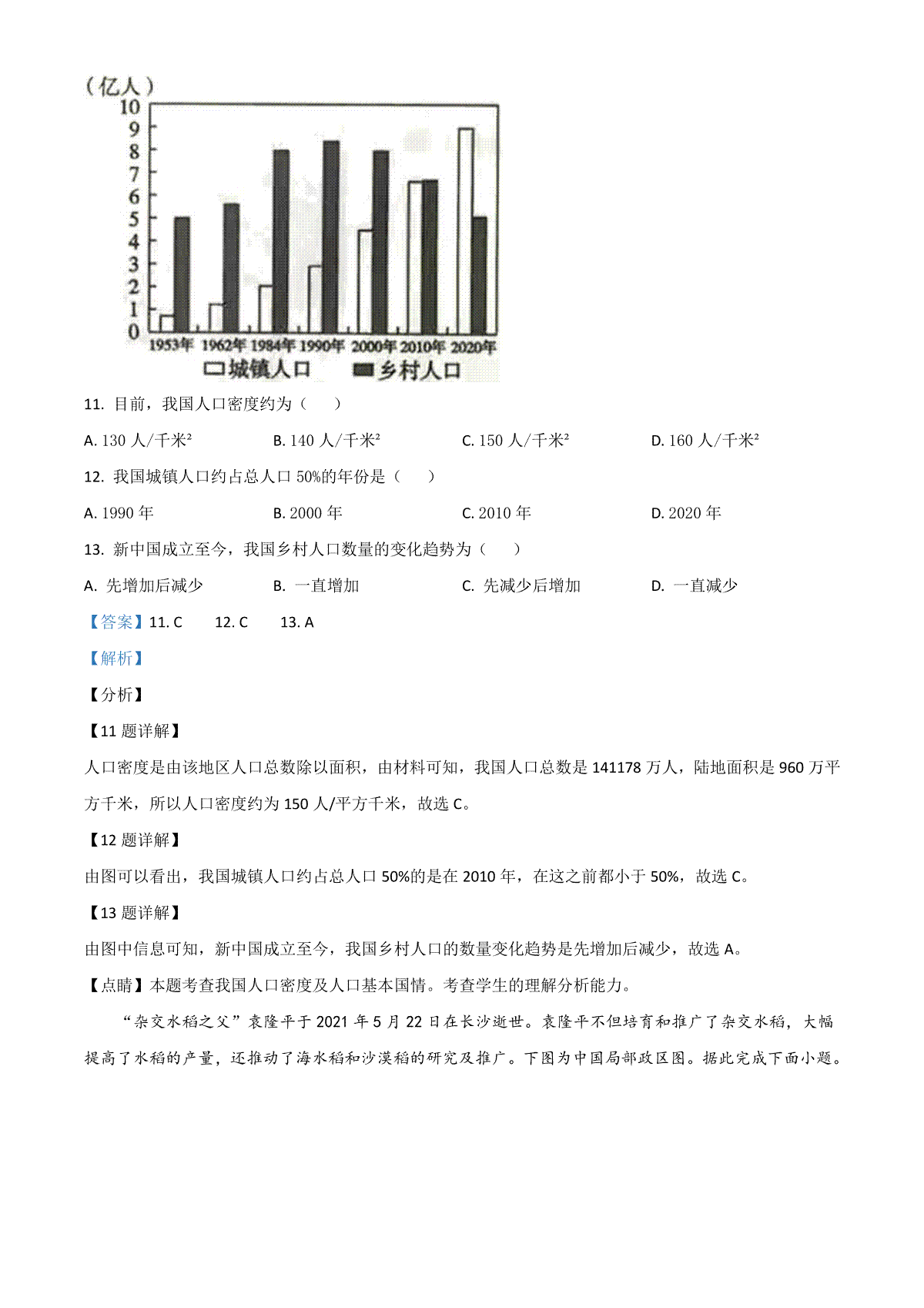 （亿人）
10
9
8
7
6
5
4
3
2
1
0
1953年 1962年 1984年 1990年 2000年 2010年 2020年
城镇人口 乡村人口

11. 目前，我国人口密度约为（ ）

A. 130 人/千米² B. 140 人/千米² C. 150 人/千米² D. 160 人/千米²

12. 我国城镇人口约占总人口 50%的年份是（ ）

A. 1990 年 B. 2000 年 C. 2010 年 D. 2020 年

13. 新中国成立至今，我国乡村人口数量的变化趋势为（ ）

A. 先增加后减少 B. 一直增加 C. 先减少后增加 D. 一直减少

【答案】11. C 12. C 13. A

【解析】

【分析】

【11 题详解】

人口密度是由该地区人口总数除以面积，由材料可知，我国人口总数是 141178 万人，陆地面积是 960 万平方千米，所以人口密度约为 150 人/平方千米，故选 C。

【12 题详解】

由图可以看出，我国城镇人口约占总人口 50%的是在 2010 年，在这之前都小于 50%，故选 C。

【13 题详解】

由图中信息可知，新中国成立至今，我国乡村人口的数量变化趋势是先增加后减少，故选 A。

【点睛】本题考查我国人口密度及人口基本国情。考查学生的理解分析能力。

“杂交水稻之父”袁隆平于 2021 年 5 月 22 日在长沙逝世。袁隆平不但培育和推广了杂交水稻，大幅提高了水稻的产量，还推动了海水稻和沙漠稻的研究及推广。下图为中国局部政区图。据此完成下面小题。